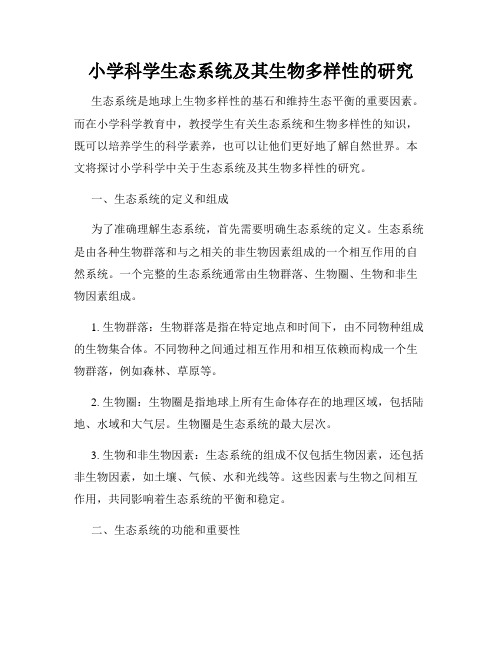 小学科学生态系统及其生物多样性的研究

生态系统是地球上生物多样性的基石和维持生态平衡的重要因素。而在小学科学教育中，教授学生有关生态系统和生物多样性的知识，既可以培养学生的科学素养，也可以让他们更好地了解自然世界。本文将探讨小学科学中关于生态系统及其生物多样性的研究。

一、生态系统的定义和组成

为了准确理解生态系统，首先需要明确生态系统的定义。生态系统是由各种生物群落和与之相关的非生物因素组成的一个相互作用的自然系统。一个完整的生态系统通常由生物群落、生物圈、生物和非生物因素组成。

1. 生物群落：生物群落是指在特定地点和时间下，由不同物种组成的生物集合体。不同物种之间通过相互作用和相互依赖而构成一个生物群落，例如森林、草原等。

2. 生物圈：生物圈是指地球上所有生命体存在的地理区域，包括陆地、水域和大气层。生物圈是生态系统的最大层次。

3. 生物和非生物因素：生态系统的组成不仅包括生物因素，还包括非生物因素，如土壤、气候、水和光线等。这些因素与生物之间相互作用，共同影响着生态系统的平衡和稳定。

二、生态系统的功能和重要性